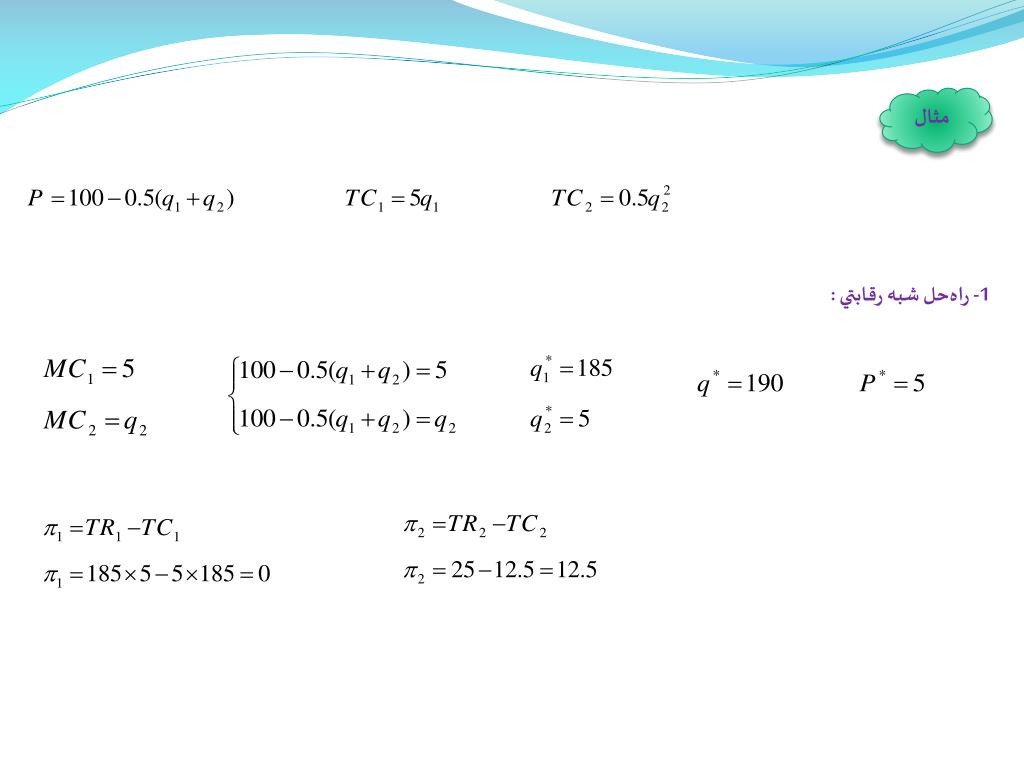 مثال

$P = 100 - 0.5(q_1 + q_2)$ $TC_1 = 5q_1$ $TC_2 = 0.5q_2^2$

1- راه‌حل شبه رقابتي :

$MC_1 = 5$

$MC_2 = q_2$

$\begin{cases} 100 - 0.5(q_1 + q_2) = 5 \\ 100 - 0.5(q_1 + q_2) = q_2 \end{cases}$

$q_1^* = 185$

$q_2^* = 5$

$q^* = 190$ $P^* = 5$

$\pi_1 = TR_1 - TC_1$

$\pi_1 = 185 \times 5 - 5 \times 185 = 0$

$\pi_2 = TR_2 - TC_2$

$\pi_2 = 25 - 12.5 = 12.5$